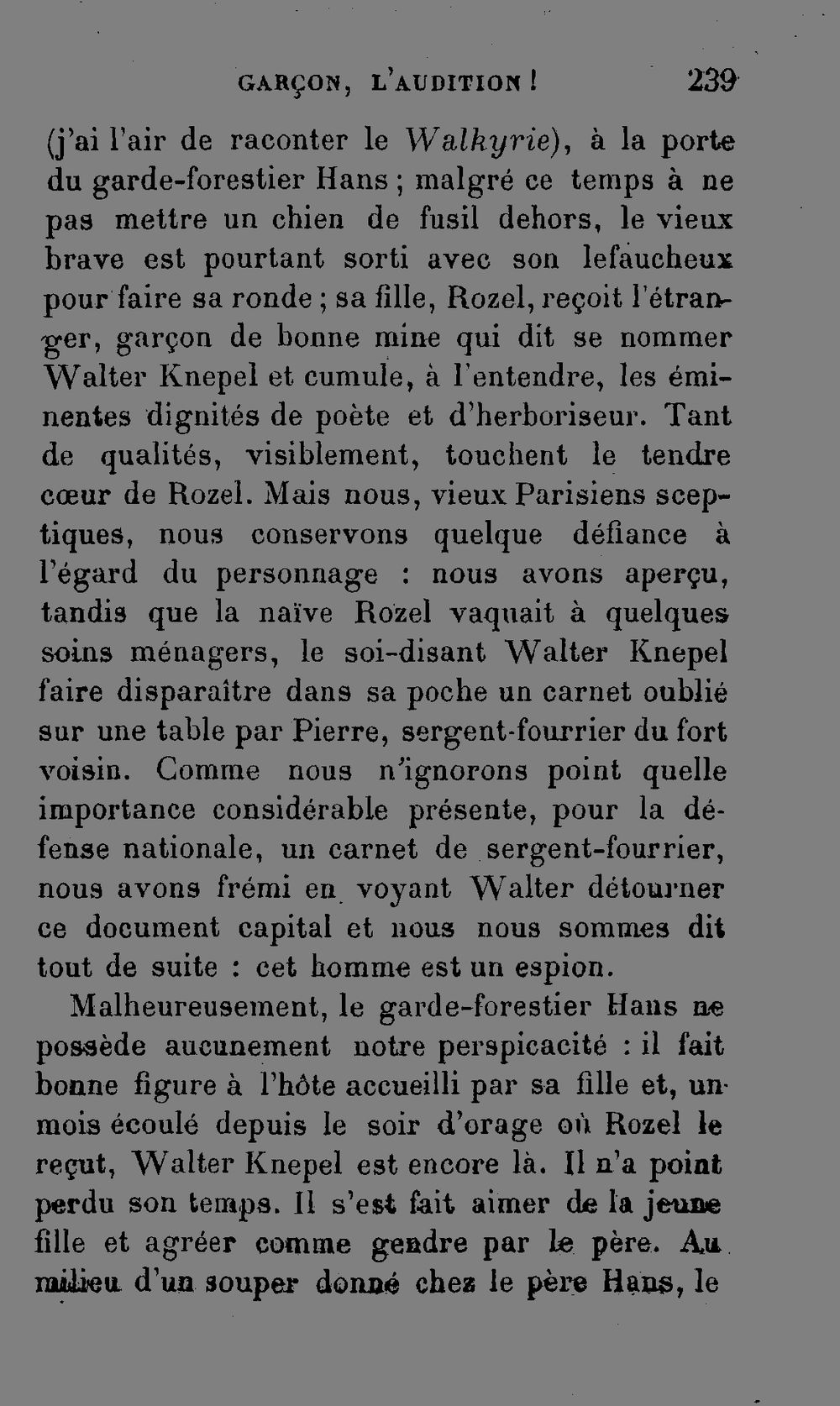 GARÇON, L'AUDITION !    239

(j'ai l'air de raconter le Walkyrie), à la porte du garde-forestier Hans ; malgré ce temps à ne pas mettre un chien de fusil dehors, le vieux brave est pourtant sorti avec son lefaucheux pour faire sa ronde ; sa fille, Rozel, reçoit l'étranger, garçon de bonne mine qui dit se nommer Walter Knepel et cumule, à l'entendre, les éminentes dignités de poète et d'herboriseur. Tant de qualités, visiblement, touchent le tendre cœur de Rozel. Mais nous, vieux Parisiens sceptiques, nous conservons quelque défiance à l'égard du personnage : nous avons aperçu, tandis que la naïve Rozel vaquait à quelques soins ménagers, le soi-disant Walter Knepel faire disparaître dans sa poche un carnet oublié sur une table par Pierre, sergent-fourrier du fort voisin. Comme nous n'ignorons point quelle importance considérable présente, pour la défense nationale, un carnet de sergent-fourrier, nous avons frémi en voyant Walter détourner ce document capital et nous nous sommes dit tout de suite : cet homme est un espion.

Malheureusement, le garde-forestier Hans ne possède aucunement notre perspicacité : il fait bonne figure à l'hôte accueilli par sa fille et, un mois écoulé depuis le soir d'orage où Rozel le reçut, Walter Knepel est encore là. Il n'a point perdu son temps. Il s'est fait aimer de la jeune fille et agréer comme gendre par le père. Au milieu d'un souper donné chez le père Hans, le